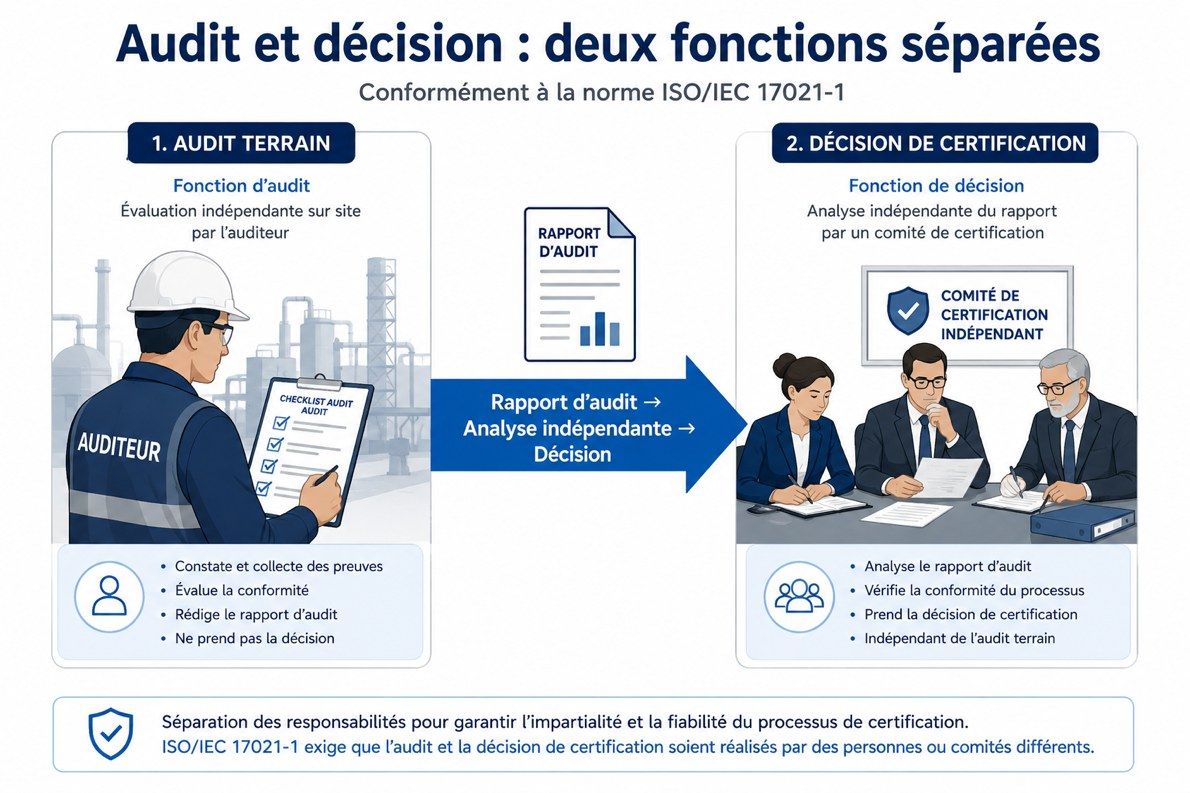 Audit et décision : deux fonctions séparées

Conformément à la norme ISO/IEC 17021-1

1. AUDIT TERRAIN

Fonction d'audit

Évaluation indépendante sur site par l'auditeur

AUDITEUR

CHECKLIST AUDIT AUDIT

- Constate et collecte des preuves
- Évalue la conformité
- Rédige le rapport d'audit
- Ne prend pas la décision

RAPPORT D'AUDIT

Rapport d'audit → Analyse indépendante → Décision

2. DÉCISION DE CERTIFICATION

Fonction de décision

Analyse indépendante du rapport par un comité de certification

COMITÉ DE CERTIFICATION INDÉPENDANT

- Analyse le rapport d'audit
- Vérifie la conformité du processus
- Prend la décision de certification
- Indépendant de l'audit terrain

Séparation des responsabilités pour garantir l'impartialité et la fiabilité du processus de certification.
ISO/IEC 17021-1 exige que l'audit et la décision de certification soient réalisés par des personnes ou comités différents.